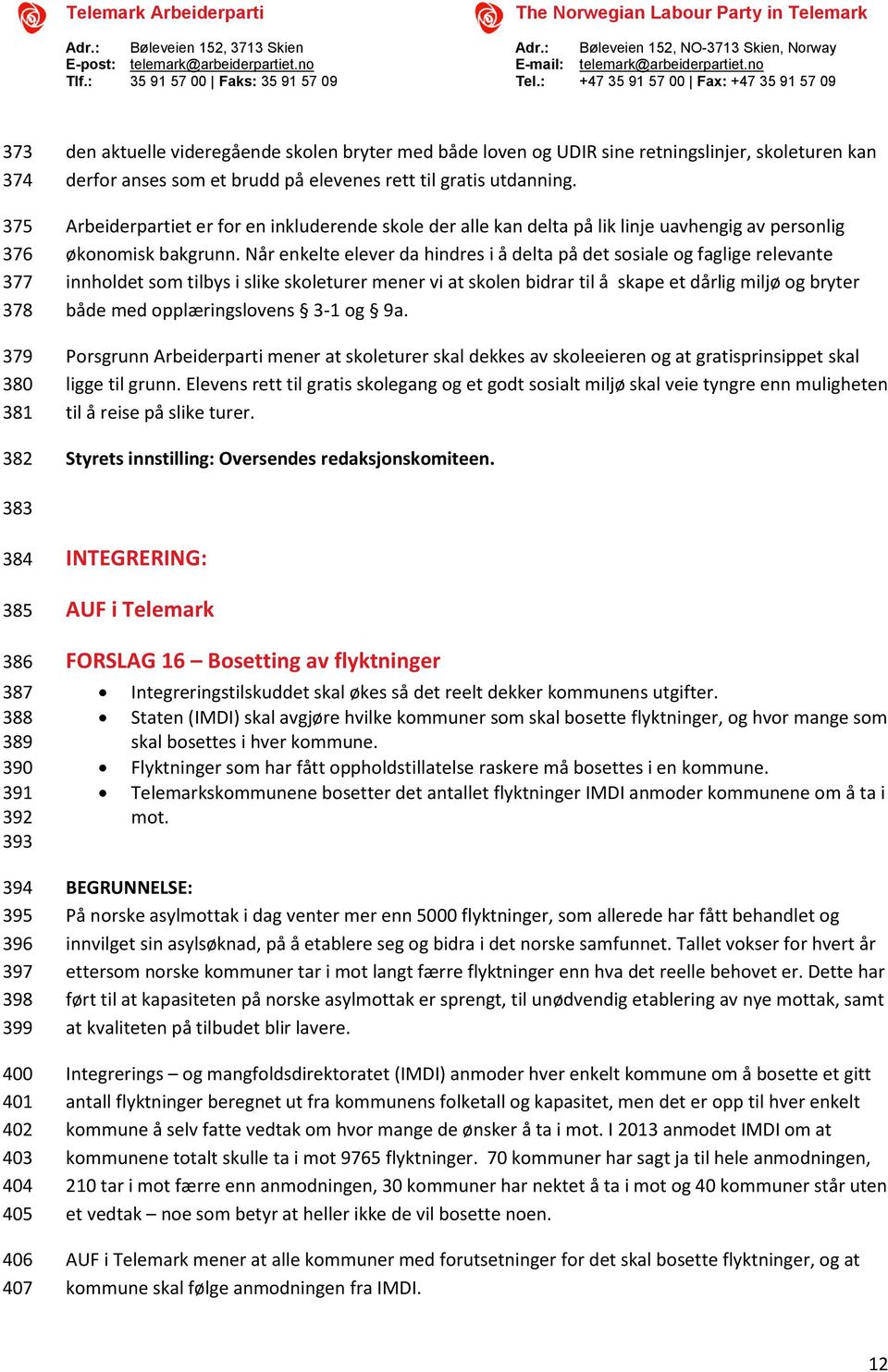 Telemark Arbeiderparti

Adr.: Bøleveien 152, 3713 Skien
E-post: telemark@arbeiderpartiet.no
Tlf.: 35 91 57 00 | Faks: 35 91 57 09

The Norwegian Labour Party in Telemark

Adr.: Bøleveien 152, NO-3713 Skien, Norway
E-mail: telemark@arbeiderpartiet.no
Tel.: +47 35 91 57 00 | Fax: +47 35 91 57 09

373 den aktuelle videregående skolen bryter med både loven og UDIR sine retningslinjer, skoleturen kan
374 derfor anses som et brudd på elevenes rett til gratis utdanning.

375 Arbeiderpartiet er for en inkluderende skole der alle kan delta på lik linje uavhengig av personlig
376 økonomisk bakgrunn. Når enkelte elever da hindres i å delta på det sosiale og faglige relevante
377 innholdet som tilbys i slike skoleturer mener vi at skolen bidrar til å skape et dårlig miljø og bryter
378 både med opplæringslovens § 3-1 og § 9a.

379 Porsgrunn Arbeiderparti mener at skoleturer skal dekkes av skoleeieren og at gratisprinsippet skal
380 ligge til grunn. Elevens rett til gratis skolegang og et godt sosialt miljø skal veie tyngre enn muligheten
381 til å reise på slike turer.

382 Styrets innstilling: Oversendes redaksjonskomiteen.

383

384 INTEGRERING:

385 AUF i Telemark

386 FORSLAG 16 – Bosetting av flyktninger
387 • Integreringstilskuddet skal økes så det reelt dekker kommunens utgifter.
388 • Staten (IMDI) skal avgjøre hvilke kommuner som skal bosette flyktninger, og hvor mange som
389 skal bosettes i hver kommune.
390 • Flyktninger som har fått oppholdstillatelse raskere må bosettes i en kommune.
391 • Telemarkskommunene bosetter det antallet flyktninger IMDI anmoder kommunene om å ta i
392 mot.
393

394 BEGRUNNELSE:
395 På norske asylmottak i dag venter mer enn 5000 flyktninger, som allerede har fått behandlet og
396 innvilget sin asylsøknad, på å etablere seg og bidra i det norske samfunnet. Tallet vokser for hvert år
397 ettersom norske kommuner tar i mot langt færre flyktninger enn hva det reelle behovet er. Dette har
398 ført til at kapasiteten på norske asylmottak er sprengt, til unødvendig etablering av nye mottak, samt
399 at kvaliteten på tilbudet blir lavere.

400 Integrerings – og mangfoldsdirektoratet (IMDI) anmoder hver enkelt kommune om å bosette et gitt
401 antall flyktninger beregnet ut fra kommunens folketall og kapasitet, men det er opp til hver enkelt
402 kommune å selv fatte vedtak om hvor mange de ønsker å ta i mot. I 2013 anmodet IMDI om at
403 kommunene totalt skulle ta i mot 9765 flyktninger. 70 kommuner har sagt ja til hele anmodningen,
404 210 tar i mot færre enn anmodningen, 30 kommuner har nektet å ta i mot og 40 kommuner står uten
405 et vedtak – noe som betyr at heller ikke de vil bosette noen.

406 AUF i Telemark mener at alle kommuner med forutsetninger for det skal bosette flyktninger, og at
407 kommune skal følge anmodningen fra IMDI.

12